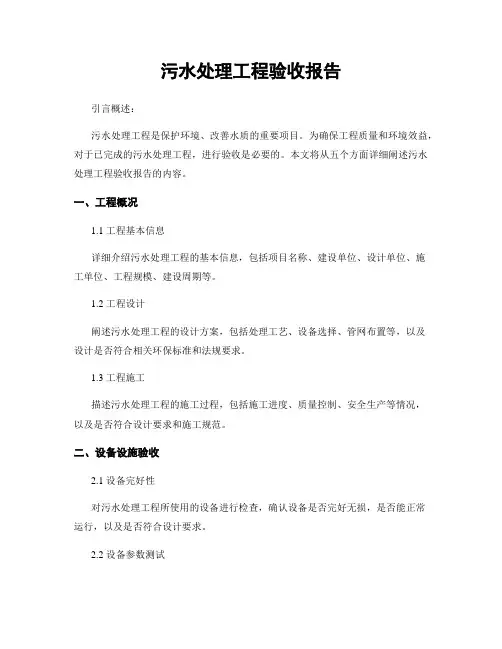 污水处理工程验收报告

引言概述：

污水处理工程是保护环境、改善水质的重要项目。为确保工程质量和环境效益，对于已完成的污水处理工程，进行验收是必要的。本文将从五个方面详细阐述污水处理工程验收报告的内容。

一、工程概况

1.1 工程基本信息

详细介绍污水处理工程的基本信息，包括项目名称、建设单位、设计单位、施工单位、工程规模、建设周期等。

1.2 工程设计

阐述污水处理工程的设计方案，包括处理工艺、设备选择、管网布置等，以及设计是否符合相关环保标准和法规要求。

1.3 工程施工

描述污水处理工程的施工过程，包括施工进度、质量控制、安全生产等情况，以及是否符合设计要求和施工规范。

二、设备设施验收

2.1 设备完好性

对污水处理工程所使用的设备进行检查，确认设备是否完好无损，是否能正常运行，以及是否符合设计要求。

2.2 设备参数测试